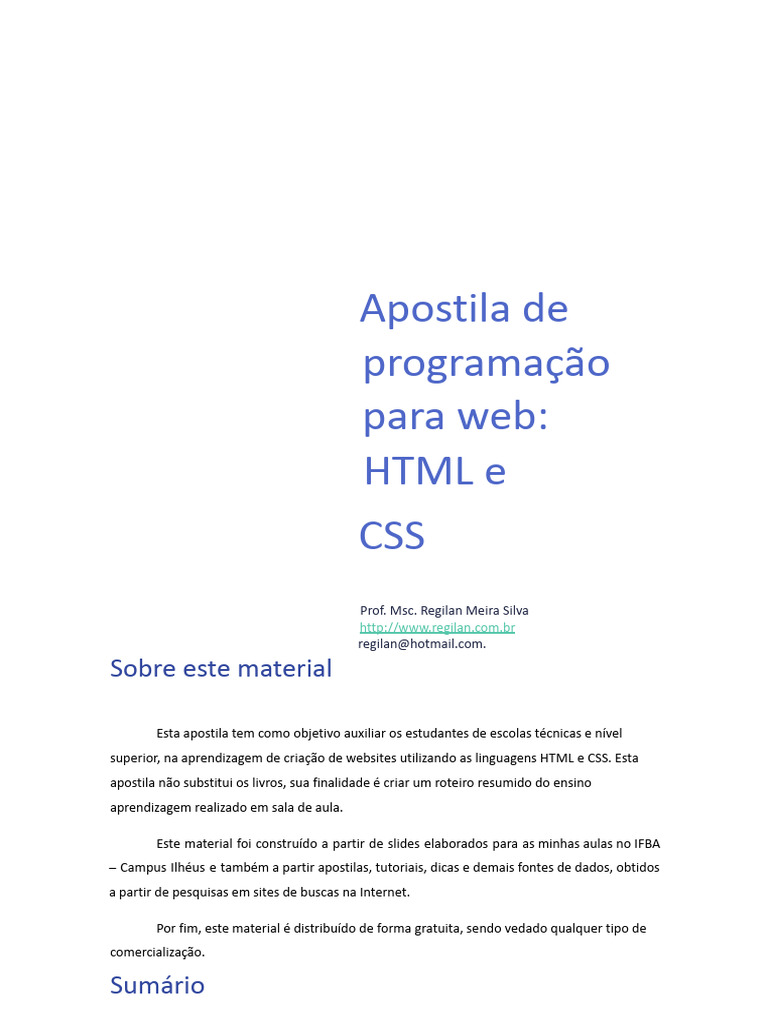 Apostila de programação para web: HTML e CSS

Prof. Msc. Regilan Meira Silva
http://www.regilan.com.br
regilan@hotmail.com.

Sobre este material

Esta apostila tem como objetivo auxiliar os estudantes de escolas técnicas e nível superior, na aprendizagem de criação de websites utilizando as linguagens HTML e CSS. Esta apostila não substitui os livros, sua finalidade é criar um roteiro resumido do ensino aprendizagem realizado em sala de aula.

Este material foi construído a partir de slides elaborados para as minhas aulas no IFBA – Campus Ilhéus e também a partir apostilas, tutoriais, dicas e demais fontes de dados, obtidos a partir de pesquisas em sites de buscas na Internet.

Por fim, este material é distribuído de forma gratuita, sendo vedado qualquer tipo de comercialização.

Sumário